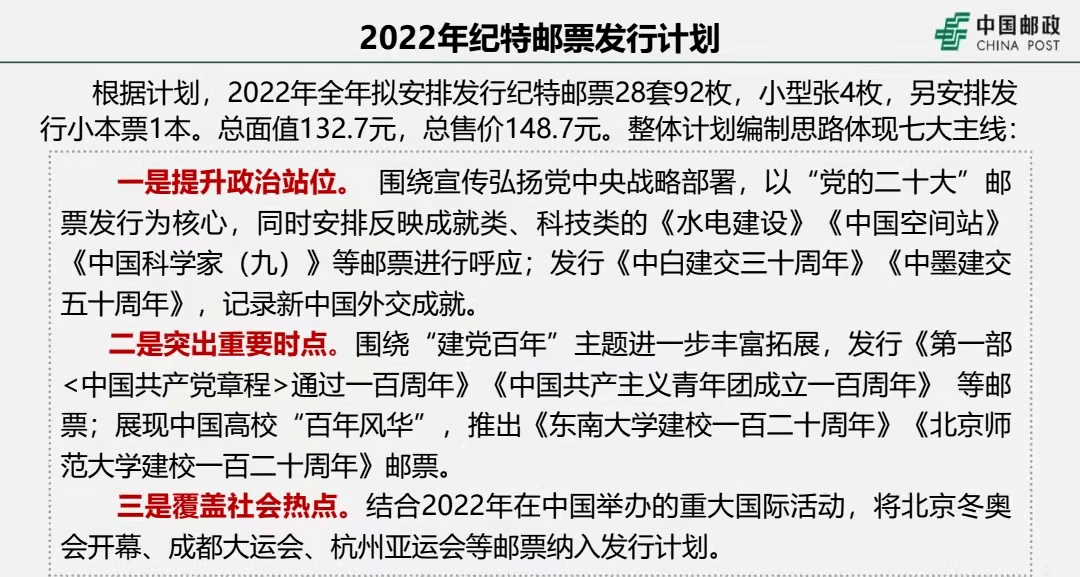 2022年纪特邮票发行计划

中国邮政
CHINA POST

根据计划，2022年全年拟安排发行纪特邮票28套92枚，小型张4枚，另安排发行小本票1本。总面值132.7元，总售价148.7元。整体计划编制思路体现七大主线：

一是提升政治站位。 围绕宣传弘扬党中央战略部署，以“党的二十大”邮票发行为核心，同时安排反映成就类、科技类的《水电建设》《中国空间站》《中国科学家（九）》等邮票进行呼应；发行《中白建交三十周年》《中墨建交五十周年》，记录新中国外交成就。

二是突出重要时点。围绕“建党百年”主题进一步丰富拓展，发行《第一部<中国共产党章程>通过一百周年》《中国共产主义青年团成立一百周年》 等邮票；展现中国高校“百年风华”，推出《东南大学建校一百二十周年》《北京师范大学建校一百二十周年》邮票。

三是覆盖社会热点。结合2022年在中国举办的重大国际活动，将北京冬奥会开幕、成都大运会、杭州亚运会等邮票纳入发行计划。